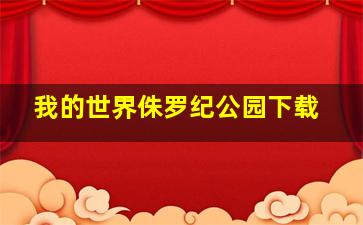 我的世界侏罗纪公园下载